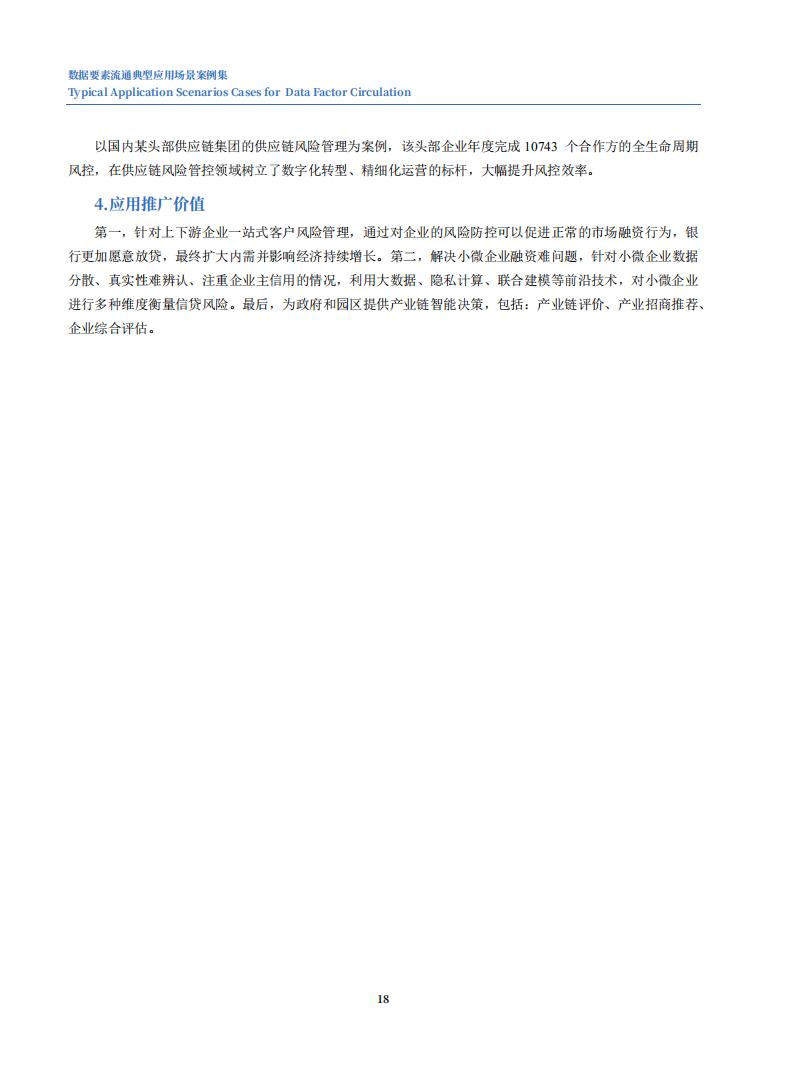 数据要素流通典型应用场景案例集
Typical Application Scenarios Cases for Data Factor Circulation

以国内某头部供应链集团的供应链风险管理为案例，该头部企业年度完成 10743 个合作方的全生命周期风控，在供应链风险管控领域树立了数字化转型、精细化运营的标杆，大幅提升风控效率。

4.应用推广价值

第一，针对上下游企业一站式客户风险管理，通过对企业的风险防控可以促进正常的市场融资行为，银行更加愿意放贷，最终扩大内需并影响经济持续增长。第二，解决小微企业融资难问题，针对小微企业数据分散、真实性难辨认、注重企业主信用的情况，利用大数据、隐私计算、联合建模等前沿技术，对小微企业进行多种维度衡量信贷风险。最后，为政府和园区提供产业链智能决策，包括：产业链评价、产业招商推荐、企业综合评估。

18